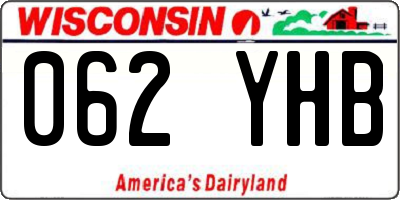 WISCONSIN

062 YHB

America's Dairyland